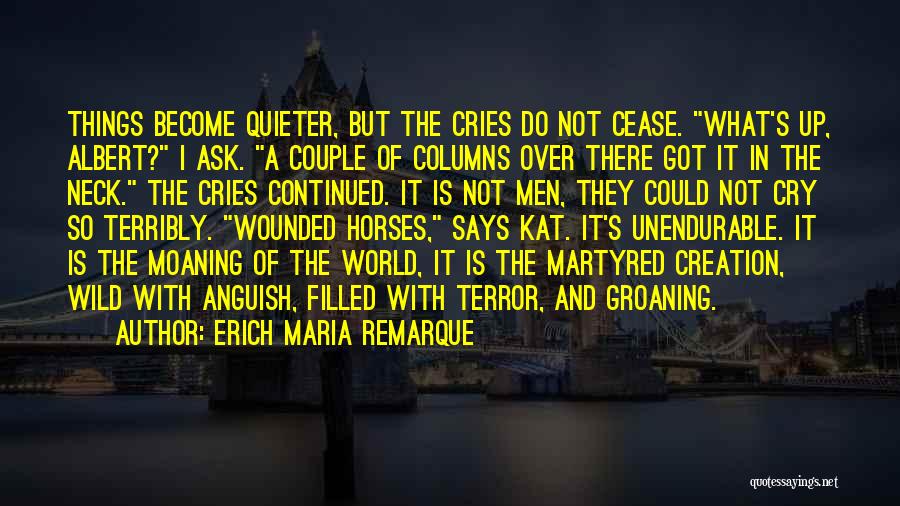 THINGS BECOME QUIETER, BUT THE CRIES DO NOT CEASE. "WHAT'S UP, ALBERT?" I ASK. "A COUPLE OF COLUMNS OVER THERE GOT IT IN THE NECK." THE CRIES CONTINUED. IT IS NOT MEN, THEY COULD NOT CRY SO TERRIBLY. "WOUNDED HORSES," SAYS KAT. IT'S UNENDURABLE. IT IS THE MOANING OF THE WORLD, IT IS THE MARTYRED CREATION, WILD WITH ANGUISH, FILLED WITH TERROR, AND GROANING.

AUTHOR: ERICH MARIA REMARQUE

quotessayings.net